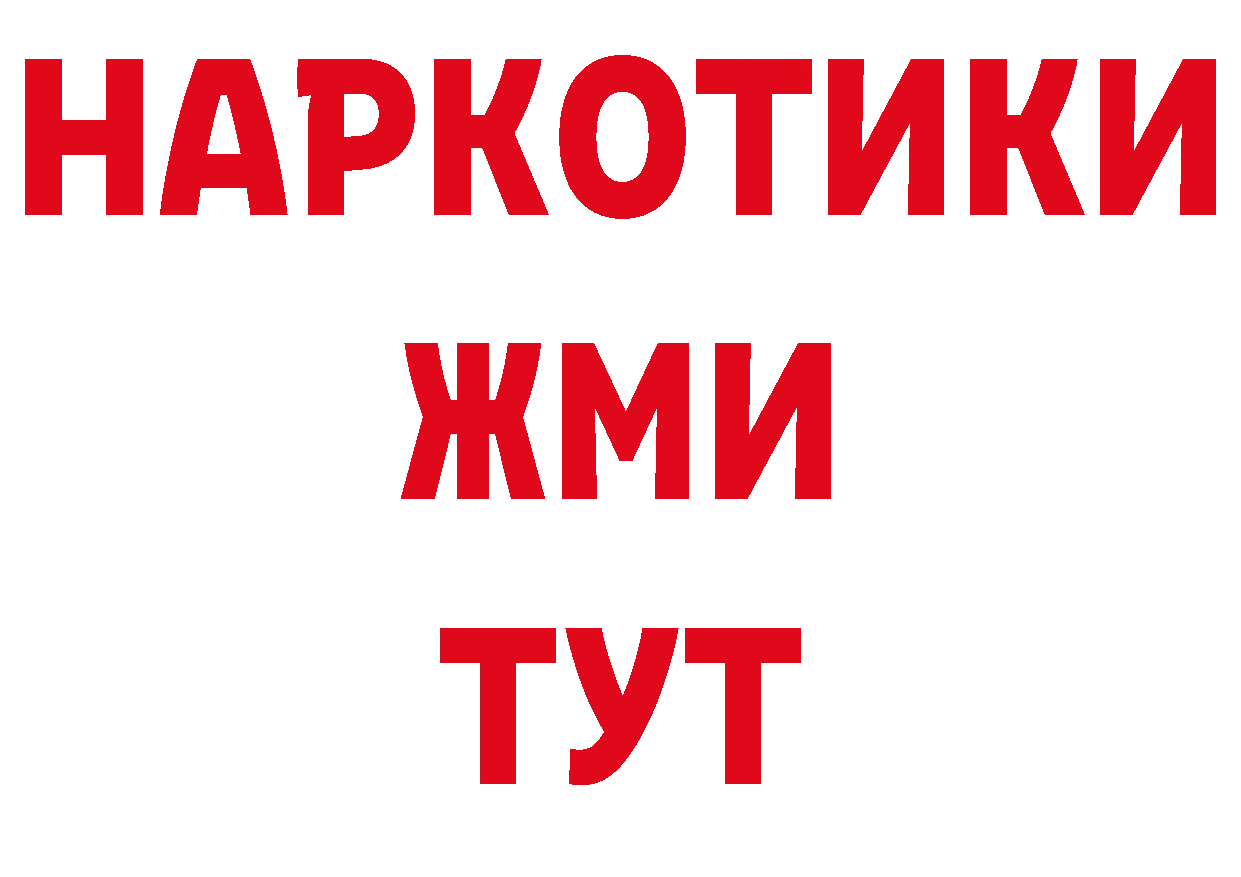 НАРКОТИКИ
ЖМИ
ТУТ